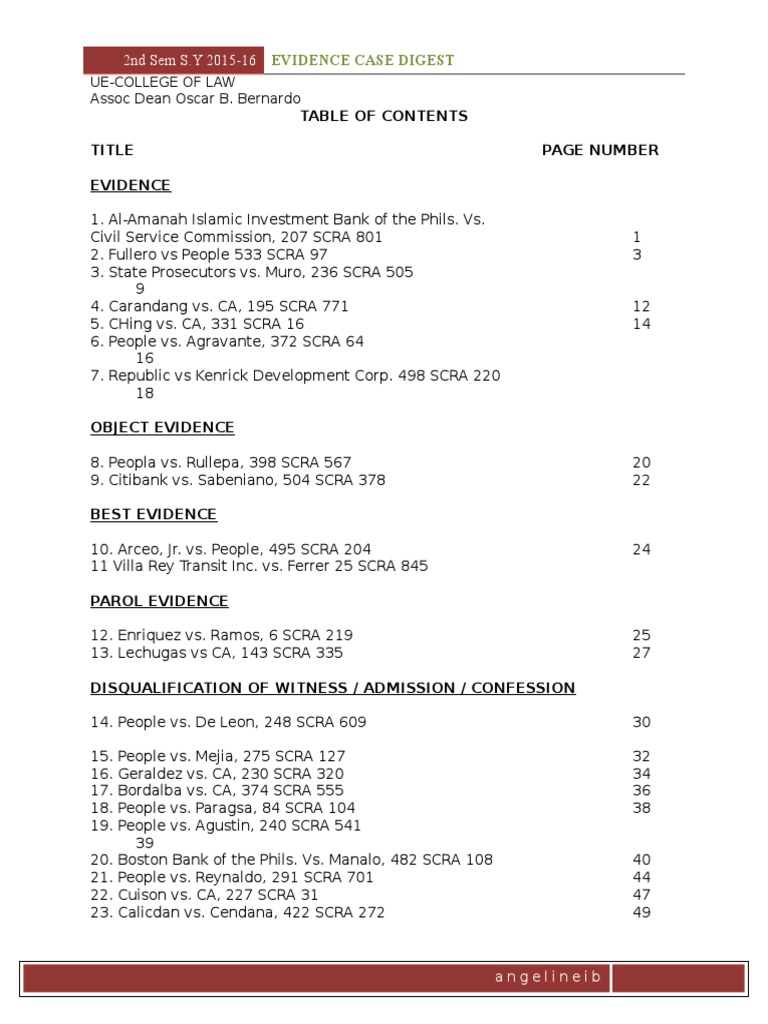 2nd Sem S.Y 2015-16 EVIDENCE CASE DIGEST

UE-COLLEGE OF LAW
Assoc Dean Oscar B. Bernardo

TABLE OF CONTENTS

TITLE PAGE NUMBER

EVIDENCE

1. Al-Amanah Islamic Investment Bank of the Phils. Vs. Civil Service Commission, 207 SCRA 801 1
2. Fullero vs People 533 SCRA 97 3
3. State Prosecutors vs. Muro, 236 SCRA 505 9
4. Carandang vs. CA, 195 SCRA 771 12
5. CHing vs. CA, 331 SCRA 16 14
6. People vs. Agravante, 372 SCRA 64 16
7. Republic vs Kenrick Development Corp. 498 SCRA 220 18

OBJECT EVIDENCE

8. Peopla vs. Rullepa, 398 SCRA 567 20
9. Citibank vs. Sabeniano, 504 SCRA 378 22

BEST EVIDENCE

10. Arceo, Jr. vs. People, 495 SCRA 204 24
11 Villa Rey Transit Inc. vs. Ferrer 25 SCRA 845

PAROL EVIDENCE

12. Enriquez vs. Ramos, 6 SCRA 219 25
13. Lechugas vs CA, 143 SCRA 335 27

DISQUALIFICATION OF WITNESS / ADMISSION / CONFESSION

14. People vs. De Leon, 248 SCRA 609 30

15. People vs. Mejia, 275 SCRA 127 32
16. Geraldez vs. CA, 230 SCRA 320 34
17. Bordalba vs. CA, 374 SCRA 555 36
18. People vs. Paragsa, 84 SCRA 104 38
19. People vs. Agustin, 240 SCRA 541 39
20. Boston Bank of the Phils. Vs. Manalo, 482 SCRA 108 40
21. People vs. Reynaldo, 291 SCRA 701 44
22. Cuison vs. CA, 227 SCRA 31 47
23. Calicdan vs. Cendana, 422 SCRA 272 49

angelineib